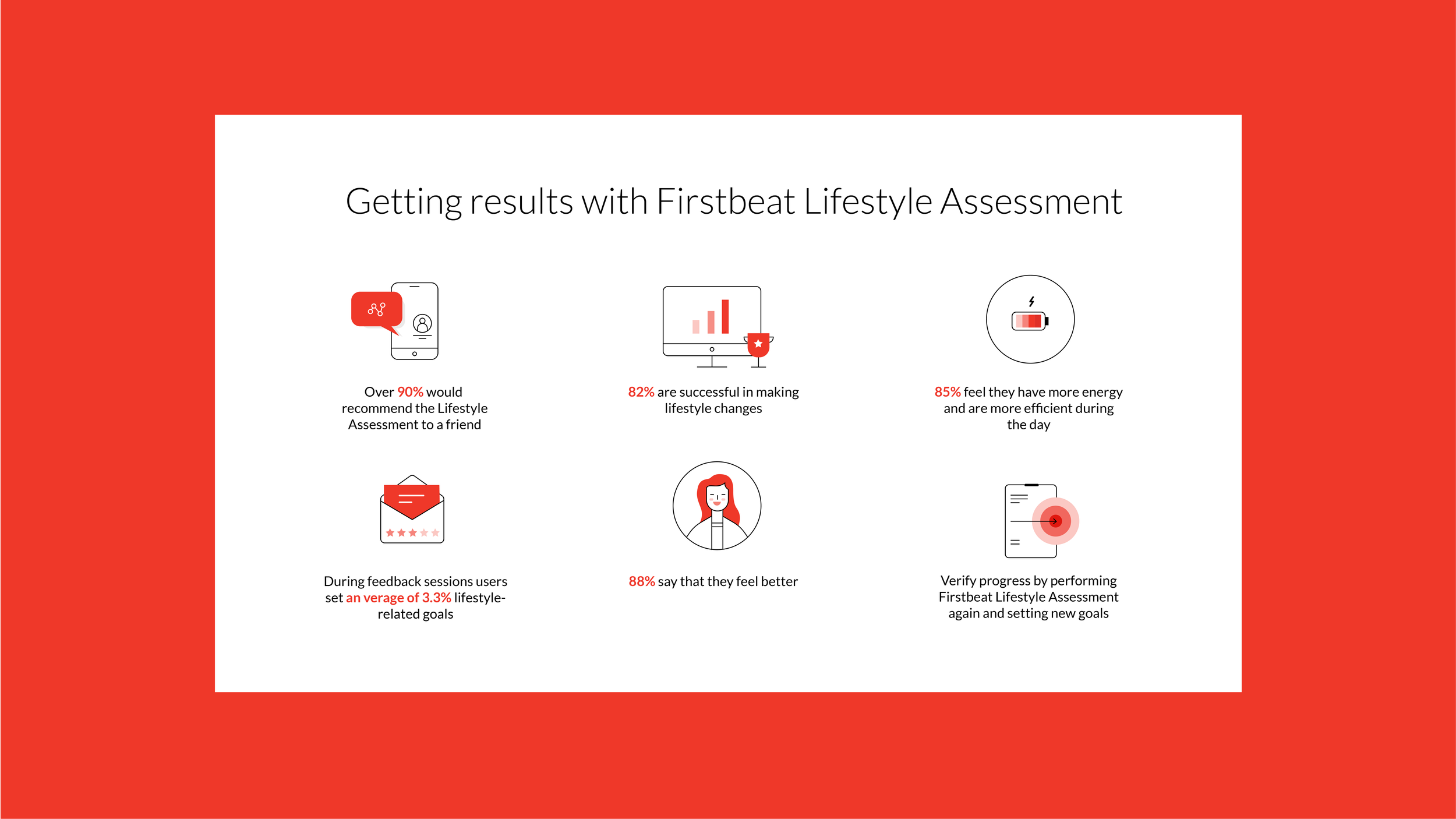 Getting results with Firstbeat Lifestyle Assessment

Over 90% would recommend the Lifestyle Assessment to a friend

82% are successful in making lifestyle changes

85% feel they have more energy and are more efficient during the day

During feedback sessions users set an verage of 3.3% lifestyle-related goals

88% say that they feel better

Verify progress by performing Firstbeat Lifestyle Assessment again and setting new goals